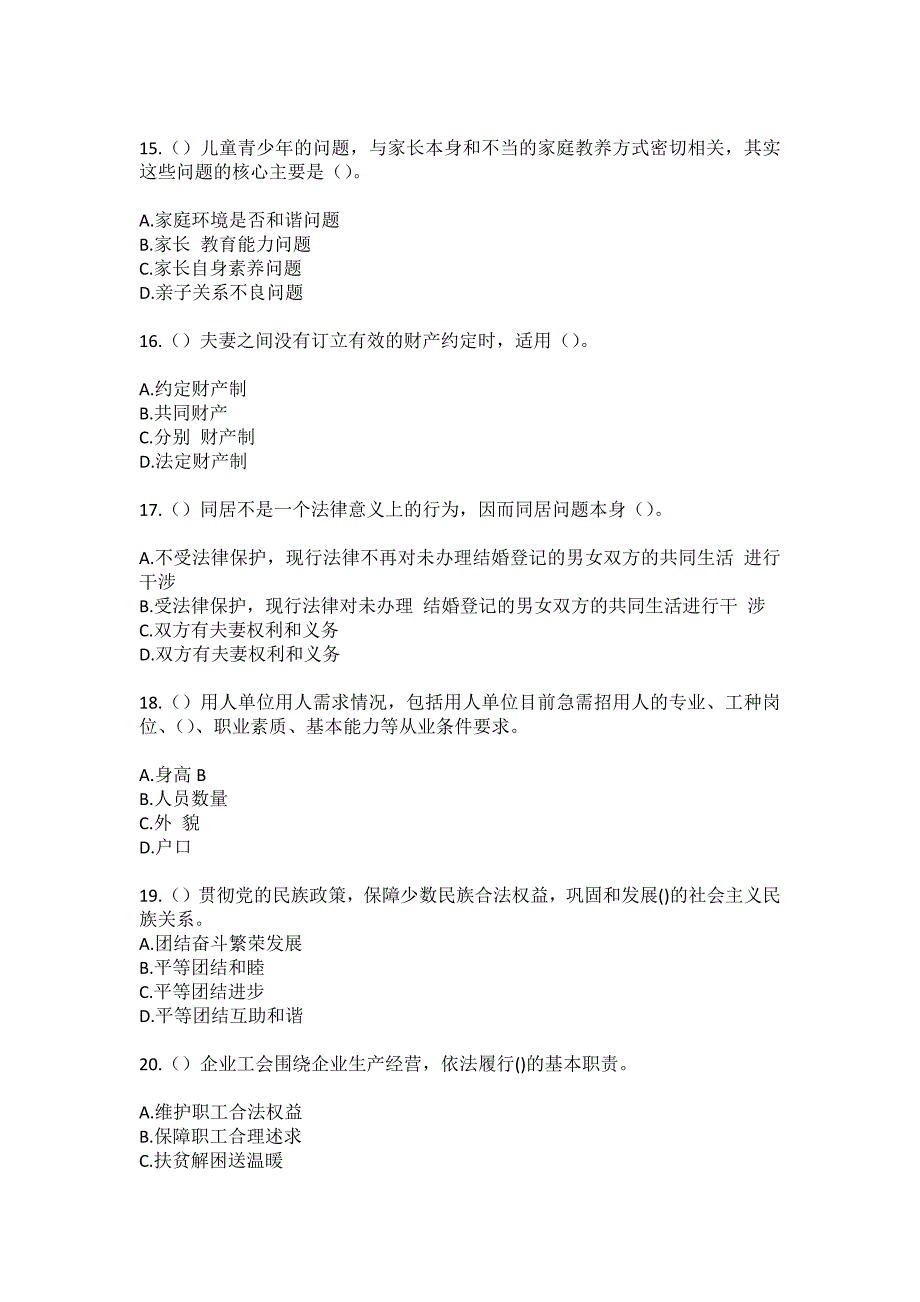 15.（）儿童青少年的问题，与家长本身和不当的家庭教养方式密切相关，其实这些问题的核心主要是（）。

A.家庭环境是否和谐问题
B.家长 教育能力问题
C.家长自身素养问题
D.亲子关系不良问题

16.（）夫妻之间没有订立有效的财产约定时，适用（）。

A.约定财产制
B.共同财产
C.分别 财产制
D.法定财产制

17.（）同居不是一个法律意义上的行为，因而同居问题本身（）。

A.不受法律保护，现行法律不再对未办理结婚登记的男女双方的共同生活 进行干涉
B.受法律保护，现行法律对未办理 结婚登记的男女双方的共同生活进行干 涉
C.双方有夫妻权利和义务
D.双方有夫妻权利和义务

18.（）用人单位用人需求情况，包括用人单位目前急需招用人的专业、工种岗位、()、职业素质、基本能力等从业条件要求。

A.身高 B
B.人员数量
C.外 貌
D.户口

19.（）贯彻党的民族政策，保障少数民族合法权益，巩固和发展()的社会主义民族关系。
A.团结奋斗繁荣发展
B.平等团结和睦
C.平等团结进步
D.平等团结互助和谐

20.（）企业工会围绕企业生产经营，依法履行()的基本职责。

A.维护职工合法权益
B.保障职工合理述求
C.扶贫解困送温暖